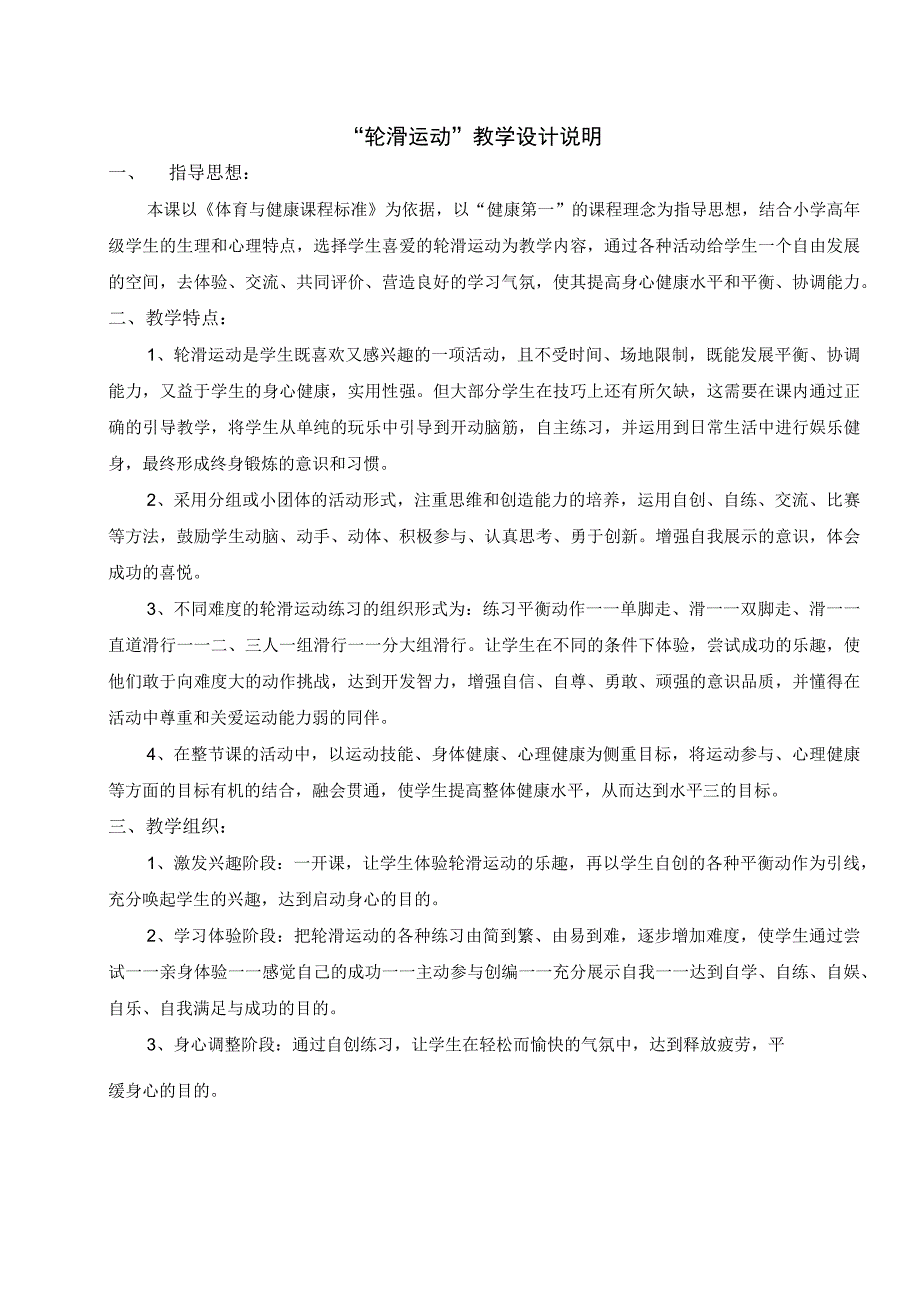 “轮滑运动”教学设计说明

一、 指导思想：

本课以《体育与健康课程标准》为依据，以“健康第一”的课程理念为指导思想，结合小学高年级学生的生理和心理特点，选择学生喜爱的轮滑运动为教学内容，通过各种活动给学生一个自由发展的空间，去体验、交流、共同评价、营造良好的学习气氛，使其提高身心健康水平和平衡、协调能力。

二、教学特点：

1、轮滑运动是学生既喜欢又感兴趣的一项活动，且不受时间、场地限制，既能发展平衡、协调能力，又益于学生的身心健康，实用性强。但大部分学生在技巧上还有所欠缺，这需要在课内通过正确的引导教学，将学生从单纯的玩乐中引导到开动脑筋，自主练习，并运用到日常生活中进行娱乐健身，最终形成终身锻炼的意识和习惯。

2、采用分组或小团体的活动形式，注重思维和创造能力的培养，运用自创、自练、交流、比赛等方法，鼓励学生动脑、动手、动体、积极参与、认真思考、勇于创新。增强自我展示的意识，体会成功的喜悦。

3、不同难度的轮滑运动练习的组织形式为：练习平衡动作一一单脚走、滑一一双脚走、滑一一直道滑行一一二、三人一组滑行一一分大组滑行。让学生在不同的条件下体验，尝试成功的乐趣，使他们敢于向难度大的动作挑战，达到开发智力，增强自信、自尊、勇敢、顽强的意识品质，并懂得在活动中尊重和关爱运动能力弱的同伴。

4、在整节课的活动中，以运动技能、身体健康、心理健康为侧重目标，将运动参与、心理健康等方面的目标有机的结合，融会贯通，使学生提高整体健康水平，从而达到水平三的目标。

三、教学组织：

1、激发兴趣阶段：一开课，让学生体验轮滑运动的乐趣，再以学生自创的各种平衡动作为引线，充分唤起学生的兴趣，达到启动身心的目的。

2、学习体验阶段：把轮滑运动的各种练习由简到繁、由易到难，逐步增加难度，使学生通过尝试一一亲身体验一一感觉自己的成功一一主动参与创编一一充分展示自我一一达到自学、自练、自娱、自乐、自我满足与成功的目的。

3、身心调整阶段：通过自创练习，让学生在轻松而愉快的气氛中，达到释放疲劳，平缓身心的目的。